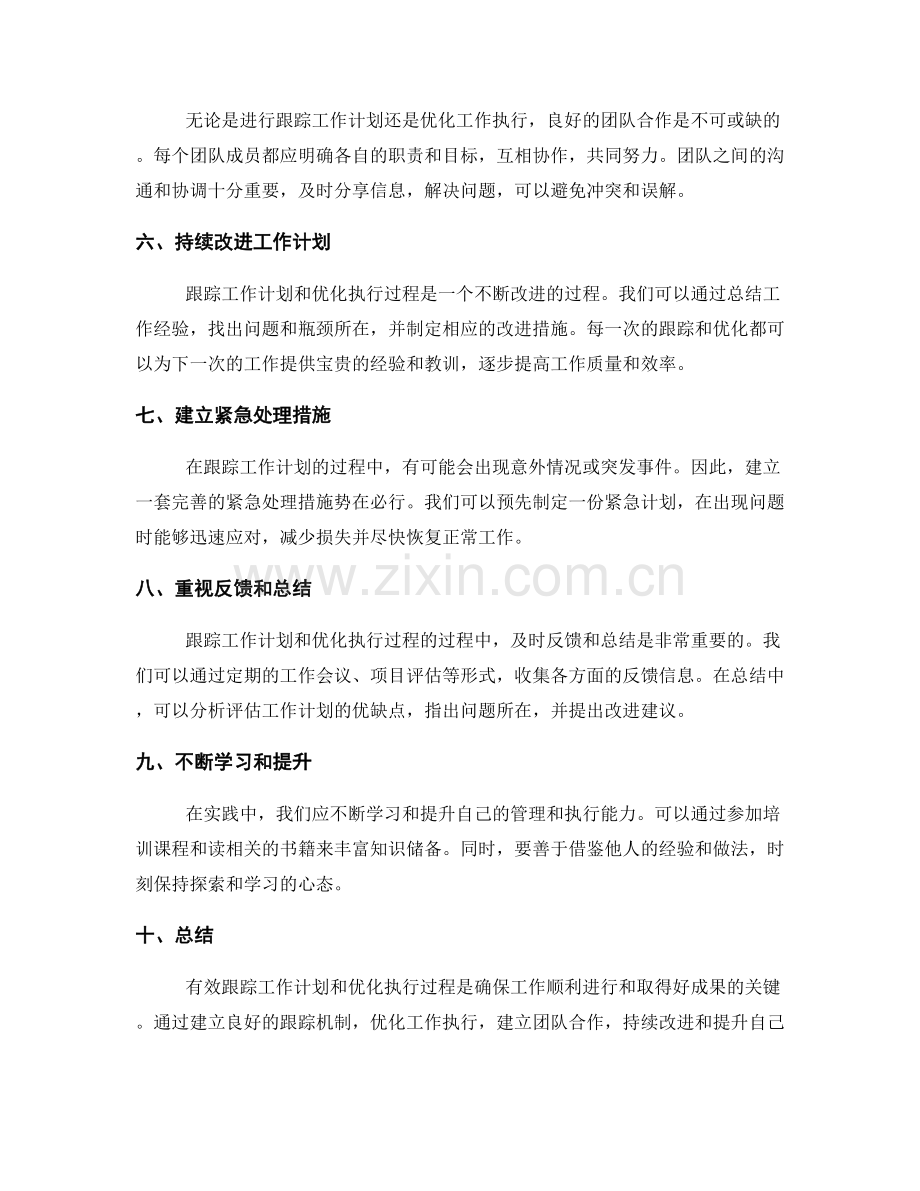 无论是进行跟踪工作计划还是优化工作执行，良好的团队合作是不可或缺的。每个团队成员都应明确各自的职责和目标，互相协作，共同努力。团队之间的沟通和协调十分重要，及时分享信息，解决问题，可以避免冲突和误解。

六、持续改进工作计划

跟踪工作计划和优化执行过程是一个不断改进的过程。我们可以通过总结工作经验，找出问题和瓶颈所在，并制定相应的改进措施。每一次的跟踪和优化都可以为下一次的工作提供宝贵的经验和教训，逐步提高工作质量和效率。

七、建立紧急处理措施

在跟踪工作计划的过程中，有可能会出现意外情况或突发事件。因此，建立一套完善的紧急处理措施势在必行。我们可以预先制定一份紧急计划，在出现问题时能够迅速应对，减少损失并尽快恢复正常工作。

八、重视反馈和总结

跟踪工作计划和优化执行过程的过程中，及时反馈和总结是非常重要的。我们可以通过定期的工作会议、项目评估等形式，收集各方面的反馈信息。在总结中，可以分析评估工作计划的优缺点，指出问题所在，并提出改进建议。

九、不断学习和提升

在实践中，我们应不断学习和提升自己的管理和执行能力。可以通过参加培训课程和读相关的书籍来丰富知识储备。同时，要善于借鉴他人的经验和做法，时刻保持探索和学习的心态。

十、总结

有效跟踪工作计划和优化执行过程是确保工作顺利进行和取得好成果的关键。通过建立良好的跟踪机制，优化工作执行，建立团队合作，持续改进和提升自己

www.zixin.com.cn